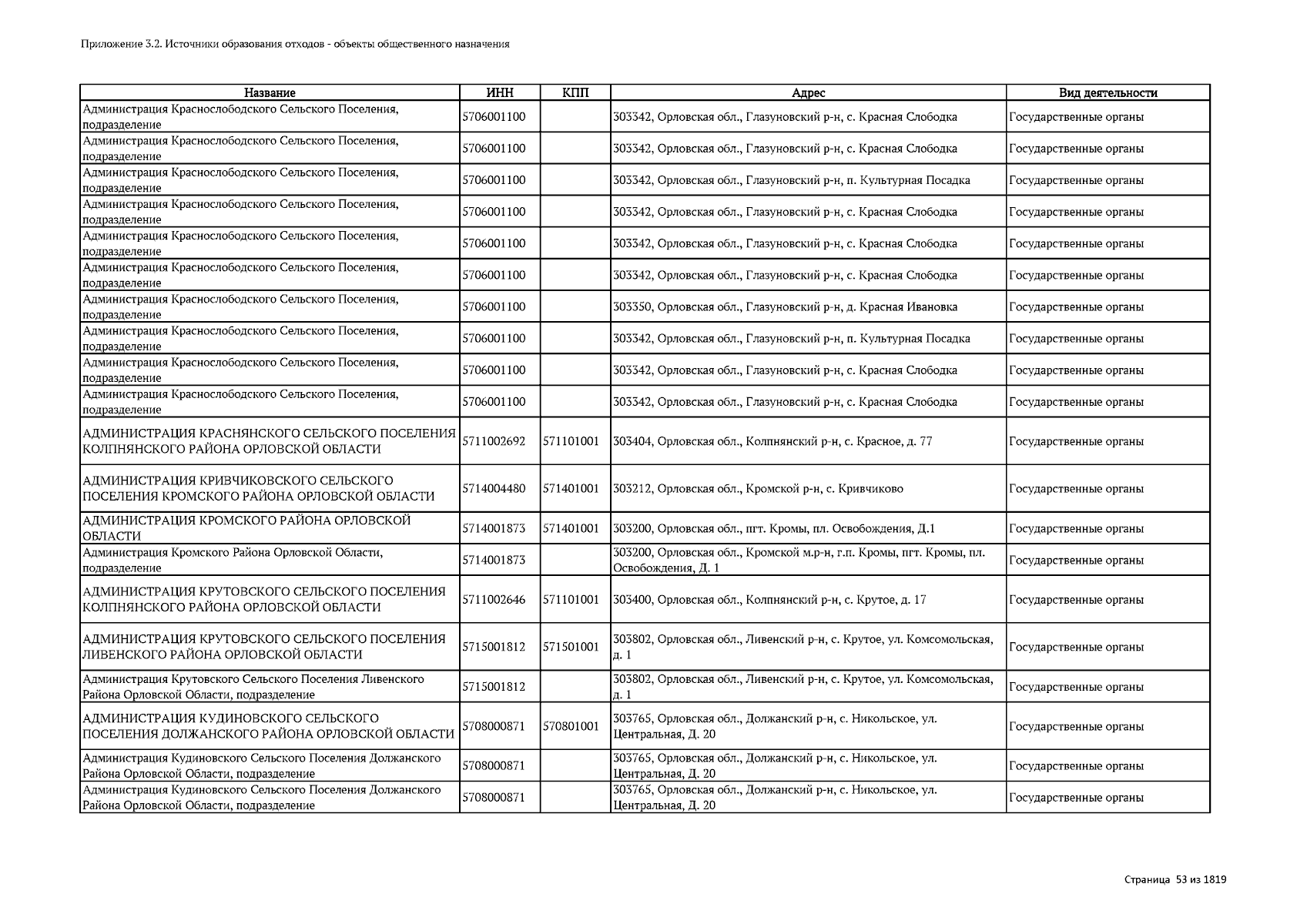 Приложение 3.2. Источники образования отходов - объекты общественного назначения

| Название | ИНН | КПП | Адрес | Вид деятельности |
|---|---|---|---|---|
| Администрация Краснослободского Сельского Поселения, подразделение | 5706001100 | | 303342, Орловская обл., Глазуновский р-н, с. Красная Слободка | Государственные органы |
| Администрация Краснослободского Сельского Поселения, подразделение | 5706001100 | | 303342, Орловская обл., Глазуновский р-н, с. Красная Слободка | Государственные органы |
| Администрация Краснослободского Сельского Поселения, подразделение | 5706001100 | | 303342, Орловская обл., Глазуновский р-н, п. Культурная Посадка | Государственные органы |
| Администрация Краснослободского Сельского Поселения, подразделение | 5706001100 | | 303342, Орловская обл., Глазуновский р-н, с. Красная Слободка | Государственные органы |
| Администрация Краснослободского Сельского Поселения, подразделение | 5706001100 | | 303342, Орловская обл., Глазуновский р-н, с. Красная Слободка | Государственные органы |
| Администрация Краснослободского Сельского Поселения, подразделение | 5706001100 | | 303342, Орловская обл., Глазуновский р-н, с. Красная Слободка | Государственные органы |
| Администрация Краснослободского Сельского Поселения, подразделение | 5706001100 | | 303350, Орловская обл., Глазуновский р-н, д. Красная Ивановка | Государственные органы |
| Администрация Краснослободского Сельского Поселения, подразделение | 5706001100 | | 303342, Орловская обл., Глазуновский р-н, п. Культурная Посадка | Государственные органы |
| Администрация Краснослободского Сельского Поселения, подразделение | 5706001100 | | 303342, Орловская обл., Глазуновский р-н, с. Красная Слободка | Государственные органы |
| Администрация Краснослободского Сельского Поселения, подразделение | 5706001100 | | 303342, Орловская обл., Глазуновский р-н, с. Красная Слободка | Государственные органы |
| АДМИНИСТРАЦИЯ КРАСНЯНСКОГО СЕЛЬСКОГО ПОСЕЛЕНИЯ КОЛПНЯНСКОГО РАЙОНА ОРЛОВСКОЙ ОБЛАСТИ | 5711002692 | 571101001 | 303404, Орловская обл., Колпнянский р-н, с. Красное, д. 77 | Государственные органы |
| АДМИНИСТРАЦИЯ КРИВЧИКОВСКОГО СЕЛЬСКОГО ПОСЕЛЕНИЯ КРОМСКОГО РАЙОНА ОРЛОВСКОЙ ОБЛАСТИ | 5714004480 | 571401001 | 303212, Орловская обл., Кромской р-н, с. Кривчиково | Государственные органы |
| АДМИНИСТРАЦИЯ КРОМСКОГО РАЙОНА ОРЛОВСКОЙ ОБЛАСТИ | 5714001873 | 571401001 | 303200, Орловская обл., пгт. Кромы, пл. Освобождения, Д.1 | Государственные органы |
| Администрация Кромского Района Орловской Области, подразделение | 5714001873 | | 303200, Орловская обл., Кромской м.р-н, г.п. Кромы, пгт. Кромы, пл. Освобождения, Д. 1 | Государственные органы |
| АДМИНИСТРАЦИЯ КРУТОВСКОГО СЕЛЬСКОГО ПОСЕЛЕНИЯ КОЛПНЯНСКОГО РАЙОНА ОРЛОВСКОЙ ОБЛАСТИ | 5711002646 | 571101001 | 303400, Орловская обл., Колпнянский р-н, с. Крутое, д. 17 | Государственные органы |
| АДМИНИСТРАЦИЯ КРУТОВСКОГО СЕЛЬСКОГО ПОСЕЛЕНИЯ ЛИВЕНСКОГО РАЙОНА ОРЛОВСКОЙ ОБЛАСТИ | 5715001812 | 571501001 | 303802, Орловская обл., Ливенский р-н, с. Крутое, ул. Комсомольская, д. 1 | Государственные органы |
| Администрация Крутовского Сельского Поселения Ливенского Района Орловской Области, подразделение | 5715001812 | | 303802, Орловская обл., Ливенский р-н, с. Крутое, ул. Комсомольская, д. 1 | Государственные органы |
| АДМИНИСТРАЦИЯ КУДИНОВСКОГО СЕЛЬСКОГО ПОСЕЛЕНИЯ ДОЛЖАНСКОГО РАЙОНА ОРЛОВСКОЙ ОБЛАСТИ | 5708000871 | 570801001 | 303765, Орловская обл., Должанский р-н, с. Никольское, ул. Центральная, Д. 20 | Государственные органы |
| Администрация Кудиновского Сельского Поселения Должанского Района Орловской Области, подразделение | 5708000871 | | 303765, Орловская обл., Должанский р-н, с. Никольское, ул. Центральная, Д. 20 | Государственные органы |
| Администрация Кудиновского Сельского Поселения Должанского Района Орловской Области, подразделение | 5708000871 | | 303765, Орловская обл., Должанский р-н, с. Никольское, ул. Центральная, Д. 20 | Государственные органы |

Страница 53 из 1819